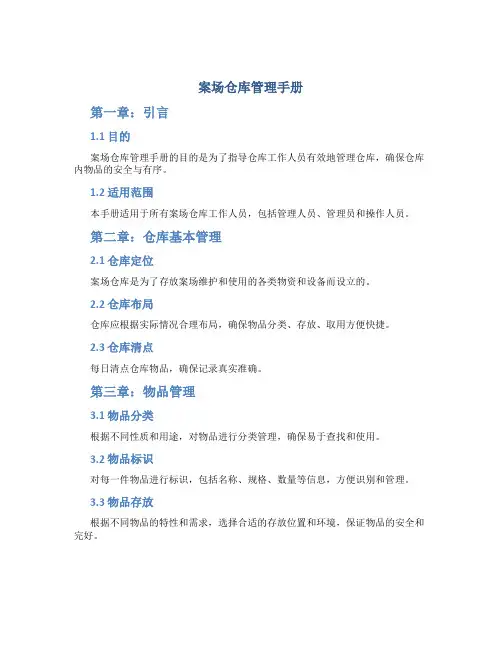 案场仓库管理手册

第一章：引言

1.1 目的

案场仓库管理手册的目的是为了指导仓库工作人员有效地管理仓库，确保仓库内物品的安全与有序。

1.2 适用范围

本手册适用于所有案场仓库工作人员，包括管理人员、管理员和操作人员。

第二章：仓库基本管理

2.1 仓库定位

案场仓库是为了存放案场维护和使用的各类物资和设备而设立的。

2.2 仓库布局

仓库应根据实际情况合理布局，确保物品分类、存放、取用方便快捷。

2.3 仓库清点

每日清点仓库物品，确保记录真实准确。

第三章：物品管理

3.1 物品分类

根据不同性质和用途，对物品进行分类管理，确保易于查找和使用。

3.2 物品标识

对每一件物品进行标识，包括名称、规格、数量等信息，方便识别和管理。

3.3 物品存放

根据不同物品的特性和需求，选择合适的存放位置和环境，保证物品的安全和完好。